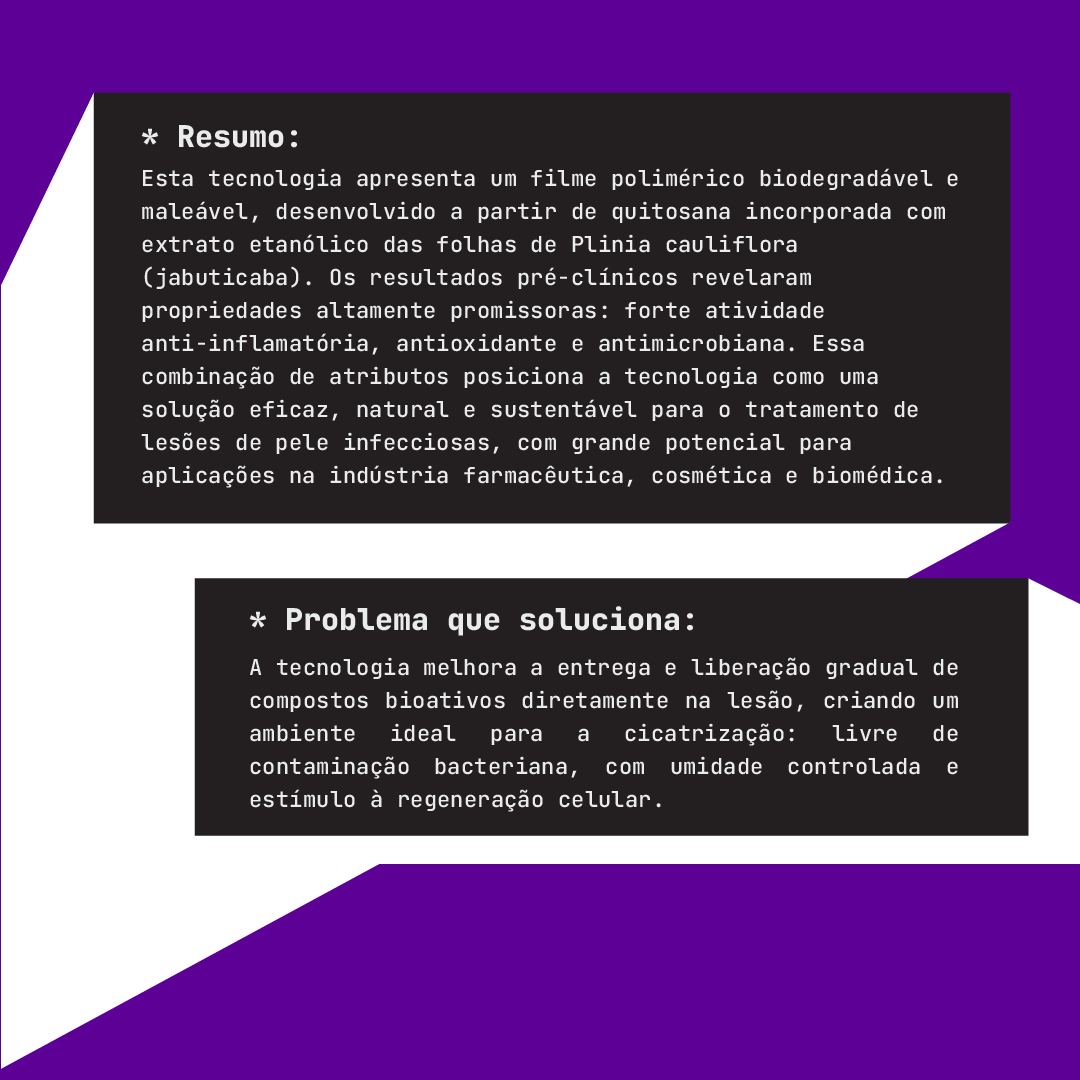 * Resumo:

Esta tecnologia apresenta um filme polimérico biodegradável e maleável, desenvolvido a partir de quitosana incorporada com extrato etanólico das folhas de Plinia cauliflora (jabuticaba). Os resultados pré-clínicos revelaram propriedades altamente promissoras: forte atividade anti-inflamatória, antioxidante e antimicrobiana. Essa combinação de atributos posiciona a tecnologia como uma solução eficaz, natural e sustentável para o tratamento de lesões de pele infecciosas, com grande potencial para aplicações na indústria farmacêutica, cosmética e biomédica.

* Problema que soluciona:

A tecnologia melhora a entrega e liberação gradual de compostos bioativos diretamente na lesão, criando um ambiente ideal para a cicatrização: livre de contaminação bacteriana, com umidade controlada e estímulo à regeneração celular.